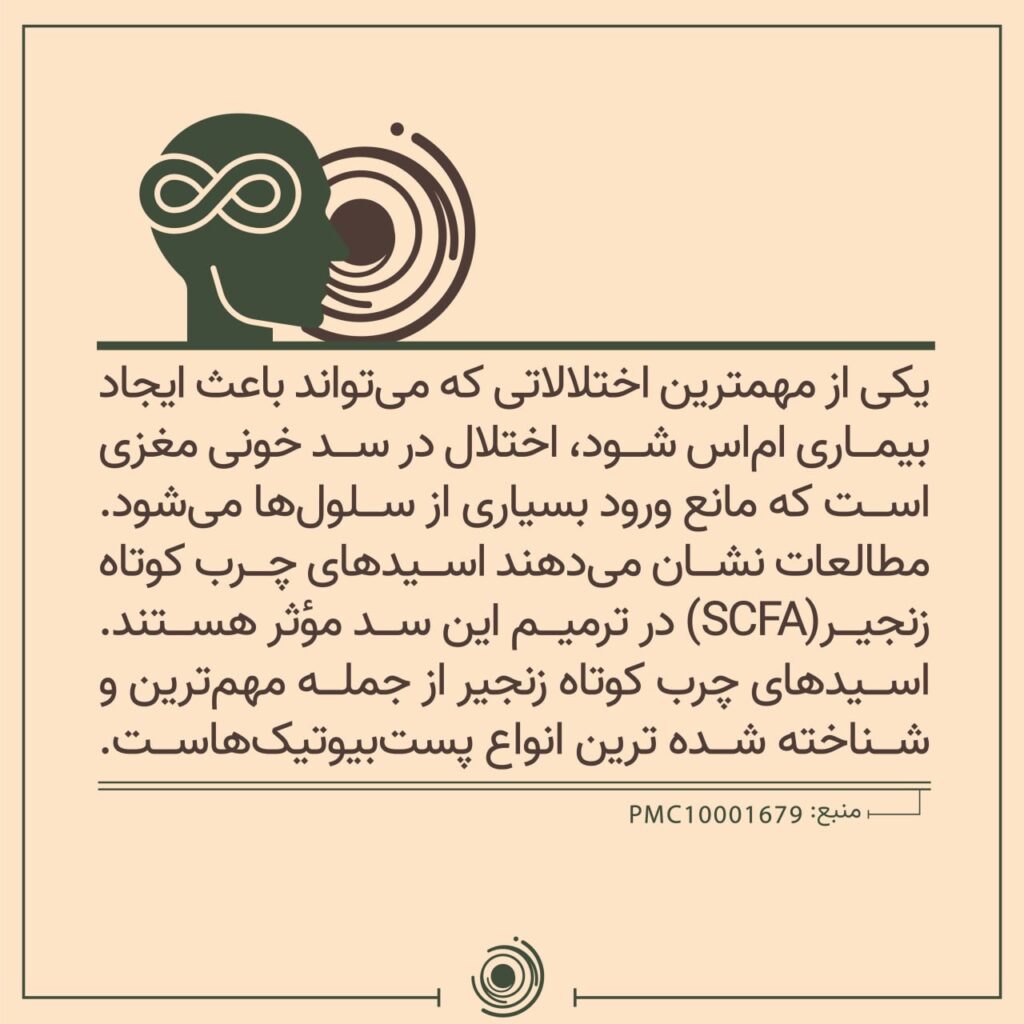 یکی از مهمترین اختلالاتی که می‌تواند باعث ایجاد بیماری ام‌اس شود، اختلال در سد خونی مغزی است که مانع ورود بسیاری از سلول‌ها می‌شود. مطالعات نشان می‌دهند اسیدهای چرب کوتاه زنجیر(SCFA) در ترمیم این سد مؤثر هستند. اسیدهای چرب کوتاه زنجیر از جمله مهم‌ترین و شناخته شده ترین انواع پست‌بیوتیک‌هاست.

منبع: PMC10001679